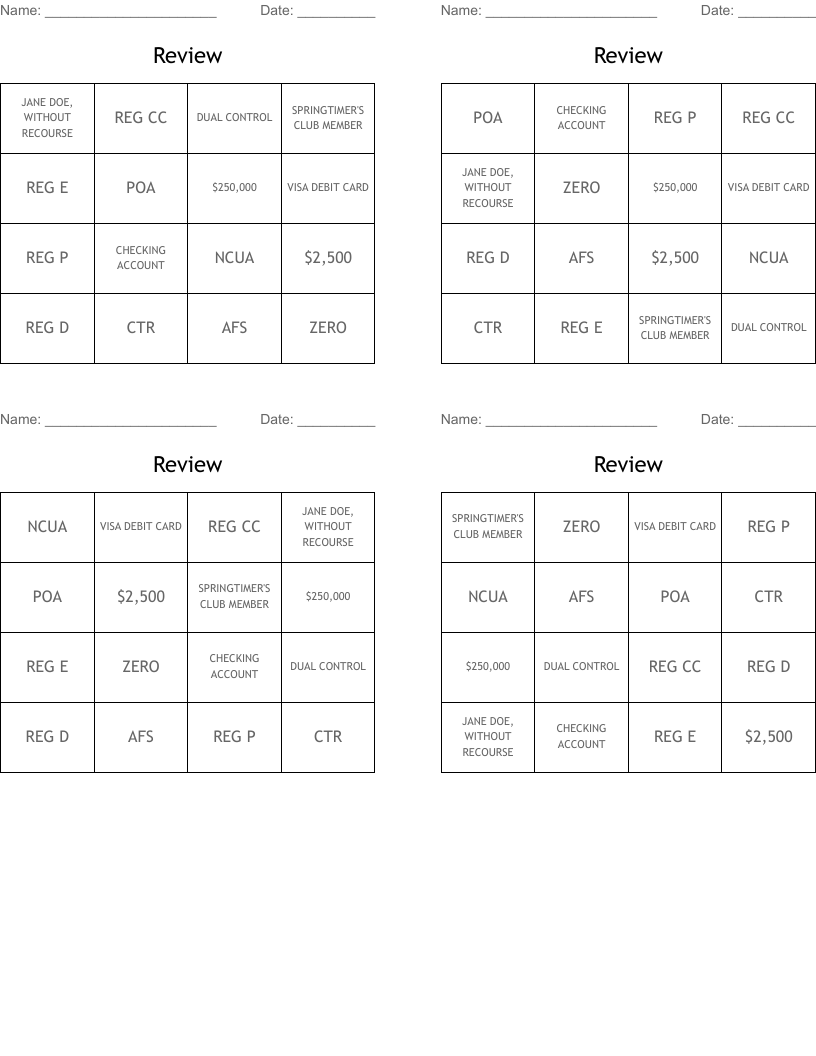 Name: ______________________ Date: __________

Review

| JANE DOE, WITHOUT RECOURSE | REG CC | DUAL CONTROL | SPRINGTIMER'S CLUB MEMBER |
|---|---|---|---|
| REG E | POA | \$250,000 | VISA DEBIT CARD |
| REG P | CHECKING ACCOUNT | NCUA | \$2,500 |
| REG D | CTR | AFS | ZERO |

Name: ______________________ Date: __________

Review

| POA | CHECKING ACCOUNT | REG P | REG CC |
|---|---|---|---|
| JANE DOE, WITHOUT RECOURSE | ZERO | \$250,000 | VISA DEBIT CARD |
| REG D | AFS | \$2,500 | NCUA |
| CTR | REG E | SPRINGTIMER'S CLUB MEMBER | DUAL CONTROL |

Name: ______________________ Date: __________

Review

| NCUA | VISA DEBIT CARD | REG CC | JANE DOE, WITHOUT RECOURSE |
|---|---|---|---|
| POA | \$2,500 | SPRINGTIMER'S CLUB MEMBER | \$250,000 |
| REG E | ZERO | CHECKING ACCOUNT | DUAL CONTROL |
| REG D | AFS | REG P | CTR |

Name: ______________________ Date: __________

Review

| SPRINGTIMER'S CLUB MEMBER | ZERO | VISA DEBIT CARD | REG P |
|---|---|---|---|
| NCUA | AFS | POA | CTR |
| \$250,000 | DUAL CONTROL | REG CC | REG D |
| JANE DOE, WITHOUT RECOURSE | CHECKING ACCOUNT | REG E | \$2,500 |